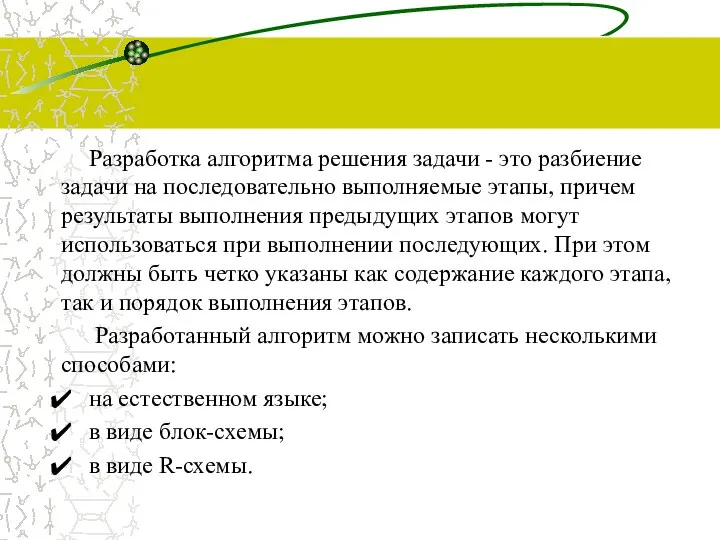 Разработка алгоритма решения задачи - это разбиение задачи на последовательно выполняемые этапы, причем результаты выполнения предыдущих этапов могут использоваться при выполнении последующих. При этом должны быть четко указаны как содержание каждого этапа, так и порядок выполнения этапов.

Разработанный алгоритм можно записать несколькими способами:
✔ на естественном языке;
✔ в виде блок-схемы;
✔ в виде R-схемы.